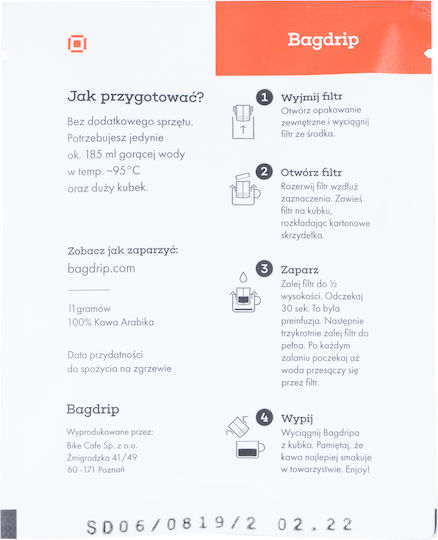 Bagdrip

Jak przygotować?

Bez dodatkowego sprzętu. Potrzebujesz jedynie ok. 185 ml gorącej wody w temp. ~95°C oraz duży kubek.

Zobacz jak zaparzyć:
bagdrip.com

11 gramów
100% Kawa Arabika

Data przydatności do spożycia na zgrzewie

Bagdrip

Wyprodukowane przez:
Bike Cafe Sp. z o.o.
Żmigrodzka 41/49
60 -171 Poznań

1 Wyjmij filtr
Otwórz opakowanie zewnętrzne i wyciągnij filtr ze środka.

2 Otwórz filtr
Rozerwij filtr wzdłuż zaznaczenia. Zawieś filtr na kubku, rozkładając kartonowe skrzydełka.

3 Zaparz
Zalej filtr do ½ wysokości. Odczekaj 30 sek. To była preinfuzja. Następnie trzykrotnie zalej filtr do pełna. Po każdym zalaniu poczekaj aż woda przesączy się przez filtr.

4 Wypij
Wyciągnij Bagdripa z kubka. Pamiętaj, że kawa najlepiej smakuje w towarzystwie. Enjoy!

SD06/0819/2 02.22